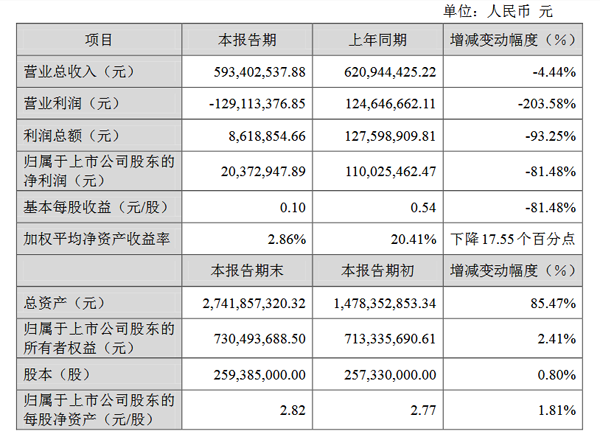 单位：人民币 元

| 项目 | 本报告期 | 上年同期 | 增减变动幅度（%） |
|---|---|---|---|
| 营业总收入（元） | 593,402,537.88 | 620,944,425.22 | -4.44% |
| 营业利润（元） | -129,113,376.85 | 124,646,662.11 | -203.58% |
| 利润总额（元） | 8,618,854.66 | 127,598,909.81 | -93.25% |
| 归属于上市公司股东的净利润（元） | 20,372,947.89 | 110,025,462.47 | -81.48% |
| 基本每股收益（元/股） | 0.10 | 0.54 | -81.48% |
| 加权平均净资产收益率 | 2.86% | 20.41% | 下降17.55个百分点 |
|  | 本报告期末 | 本报告期初 | 增减变动幅度（%） |
| 总资产（元） | 2,741,857,320.32 | 1,478,352,853.34 | 85.47% |
| 归属于上市公司股东的所有者权益（元） | 730,493,688.50 | 713,335,690.61 | 2.41% |
| 股本（股） | 259,385,000.00 | 257,330,000.00 | 0.80% |
| 归属于上市公司股东的每股净资产（元/股） | 2.82 | 2.77 | 1.81% |